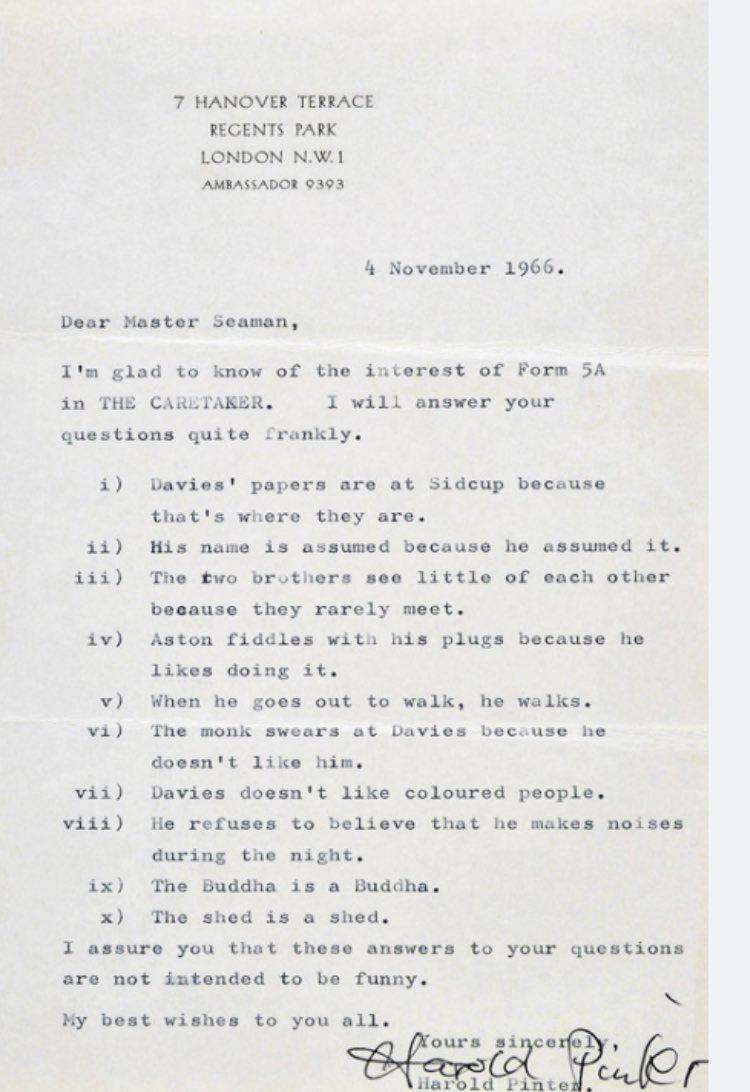 7 HANOVER TERRACE
REGENTS PARK
LONDON N.W.1
AMBASSADOR 9393

4 November 1966.

Dear Master Seaman,

I'm glad to know of the interest of Form 5A in THE CARETAKER. I will answer your questions quite frankly.

i) Davies' papers are at Sidcup because that's where they are.
ii) His name is assumed because he assumed it.
iii) The two brothers see little of each other because they rarely meet.
iv) Aston fiddles with his plugs because he likes doing it.
v) When he goes out to walk, he walks.
vi) The monk swears at Davies because he doesn't like him.
vii) Davies doesn't like coloured people.
viii) He refuses to believe that he makes noises during the night.
ix) The Buddha is a Buddha.
x) The shed is a shed.
I assure you that these answers to your questions are not intended to be funny.

My best wishes to you all.

Yours sincerely,
Harold Pinter
Harold Pinter.